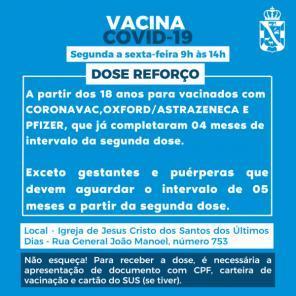 VACINA
COVID-19

Segunda a sexta-feira 9h às 14h

DOSE REFORÇO

A partir dos 18 anos para vacinados com CORONAVAC,OXFORD/ASTRAZENECA E PFIZER, que já completaram 04 meses de intervalo da segunda dose.

Exceto gestantes e puérperas que devem aguardar o intervalo de 05 meses a partir da segunda dose.

Local - Igreja de Jesus Cristo dos Santos dos Últimos Dias - Rua General João Manoel, número 753

Não esqueça! Para receber a dose, é necessária a apresentação de documento com CPF, carteira de vacinação e cartão do SUS (se tiver).